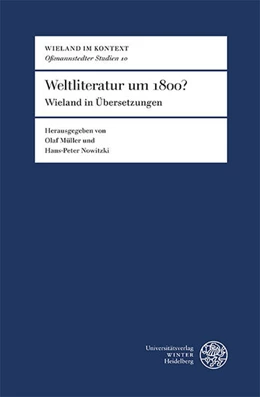 WIELAND IM KONTEXT
Oßmannstedter Studien 10

Weltliteratur um 1800?
Wieland in Übersetzungen

Herausgegeben von
Olaf Müller und
Hans-Peter Nowitzki

Universitätsverlag
WINTER
Heidelberg